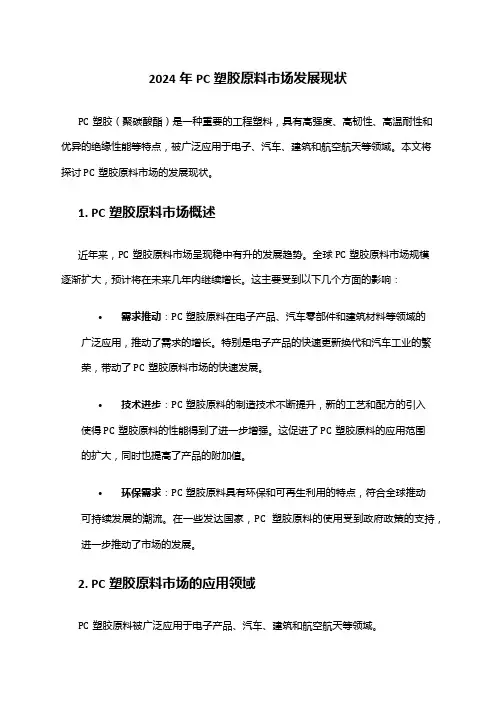 2024 年 PC 塑胶原料市场发展现状

PC 塑胶（聚碳酸酯）是一种重要的工程塑料，具有高强度、高韧性、高温耐性和优异的绝缘性能等特点，被广泛应用于电子、汽车、建筑和航空航天等领域。本文将探讨 PC 塑胶原料市场的发展现状。

1. PC 塑胶原料市场概述

近年来，PC 塑胶原料市场呈现稳中有升的发展趋势。全球 PC 塑胶原料市场规模逐渐扩大，预计将在未来几年内继续增长。这主要受到以下几个方面的影响：

• 需求推动：PC 塑胶原料在电子产品、汽车零部件和建筑材料等领域的广泛应用，推动了需求的增长。特别是电子产品的快速更新换代和汽车工业的繁荣，带动了 PC 塑胶原料市场的快速发展。

• 技术进步：PC 塑胶原料的制造技术不断提升，新的工艺和配方的引入使得 PC 塑胶原料的性能得到了进一步增强。这促进了 PC 塑胶原料的应用范围的扩大，同时也提高了产品的附加值。

• 环保需求：PC 塑胶原料具有环保和可再生利用的特点，符合全球推动可持续发展的潮流。在一些发达国家，PC 塑胶原料的使用受到政府政策的支持，进一步推动了市场的发展。

2. PC 塑胶原料市场的应用领域

PC 塑胶原料被广泛应用于电子产品、汽车、建筑和航空航天等领域。